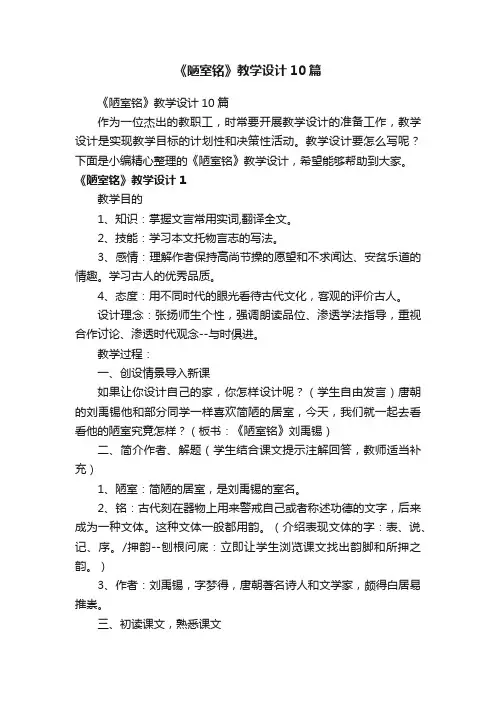 《陋室铭》教学设计10篇

《陋室铭》教学设计10篇

作为一位杰出的教职工，时常要开展教学设计的准备工作，教学设计是实现教学目标的计划性和决策性活动。教学设计要怎么写呢？下面是小编精心整理的《陋室铭》教学设计，希望能够帮助到大家。

《陋室铭》教学设计1

教学目的

1、知识：掌握文言常用实词,翻译全文。

2、技能：学习本文托物言志的写法。

3、感情：理解作者保持高尚节操的愿望和不求闻达、安贫乐道的情趣。学习古人的优秀品质。

4、态度：用不同时代的眼光看待古代文化，客观的评价古人。

设计理念：张扬师生个性，强调朗读品位、渗透学法指导，重视合作讨论、渗透时代观念--与时俱进。

教学过程：

一、创设情景导入新课

如果让你设计自己的家，你怎样设计呢？（学生自由发言）唐朝的刘禹锡他和部分同学一样喜欢简陋的居室，今天，我们就一起去看看他的陋室究竟怎样？（板书：《陋室铭》刘禹锡）

二、简介作者、解题（学生结合课文提示注解回答，教师适当补充）

1、陋室：简陋的居室，是刘禹锡的室名。

2、铭：古代刻在器物上用来警戒自己或者称述功德的文字，后来成为一种文体。这种文体一般都用韵。（介绍表现文体的字：表、说、记、序。/押韵--刨根问底：立即让学生浏览课文找出韵脚和所押之韵。）

3、作者：刘禹锡，字梦得，唐朝著名诗人和文学家，颇得白居易推崇。

三、初读课文，熟悉课文